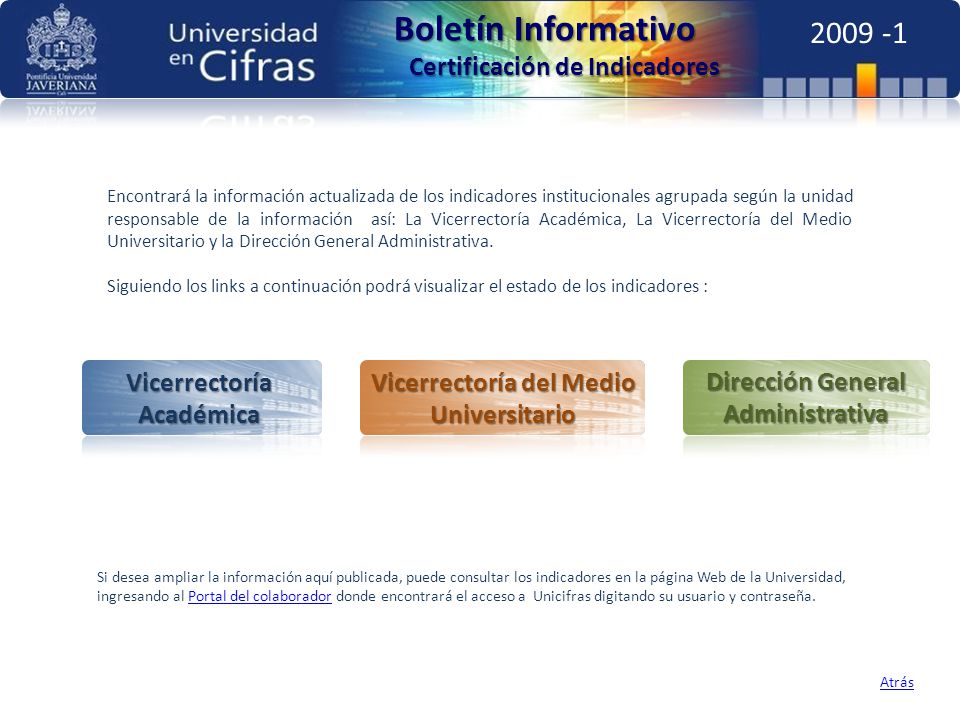 Pontificia Universidad JAVERIANA Cali

Universidad en Cifras

Boletín Informativo
Certificación de Indicadores

2009 -1

Encontrará la información actualizada de los indicadores institucionales agrupada según la unidad responsable de la información así: La Vicerrectoría Académica, La Vicerrectoría del Medio Universitario y la Dirección General Administrativa.

Siguiendo los links a continuación podrá visualizar el estado de los indicadores :

Vicerrectoría Académica

Vicerrectoría del Medio Universitario

Dirección General Administrativa

Si desea ampliar la información aquí publicada, puede consultar los indicadores en la página Web de la Universidad, ingresando al Portal del colaborador donde encontrará el acceso a Unicifras digitando su usuario y contraseña.

Atrás